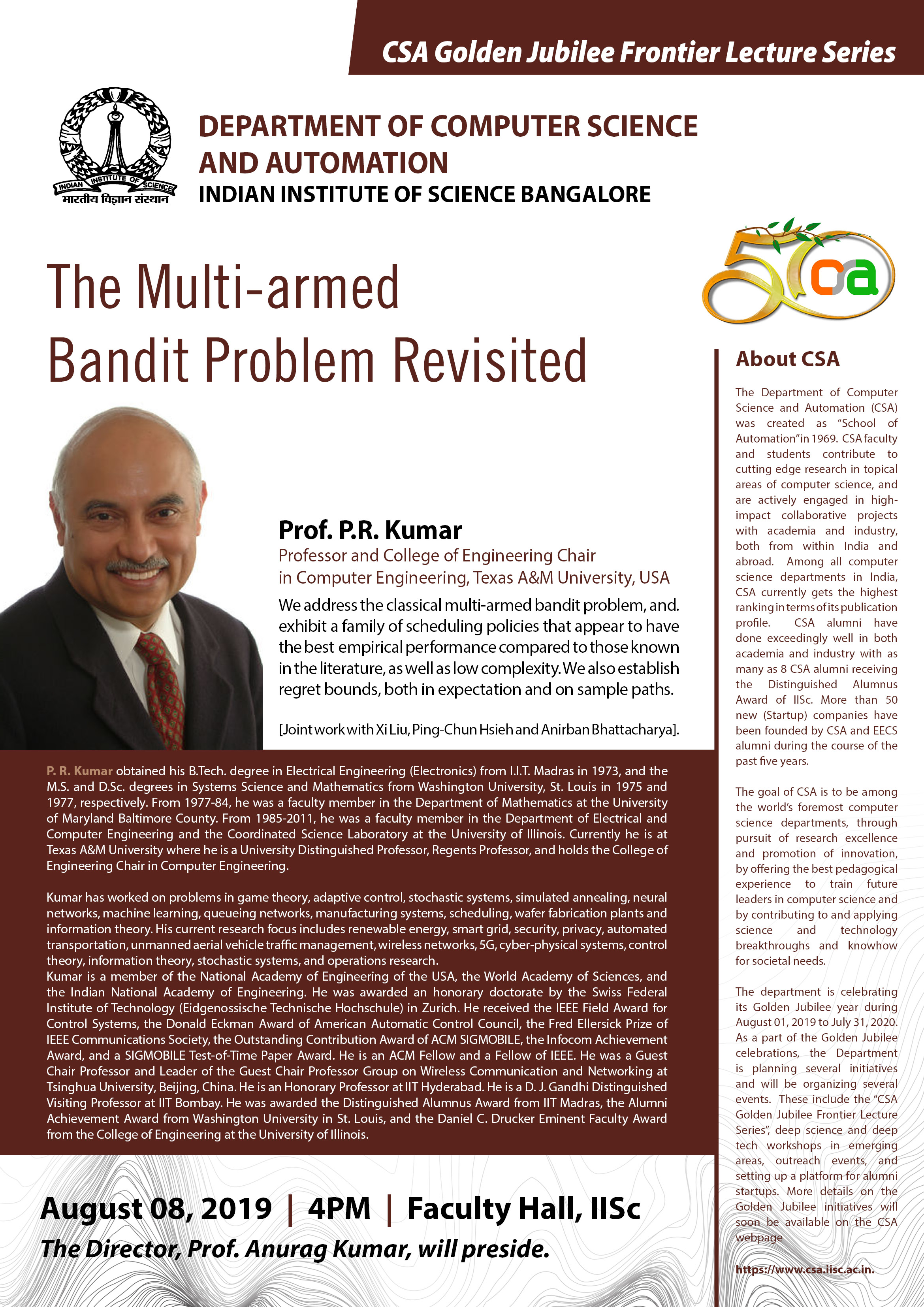 CSA Golden Jubilee Frontier Lecture Series

INDIAN INSTITUTE OF SCIENCE
भारतीय विज्ञान संस्थान

DEPARTMENT OF COMPUTER SCIENCE AND AUTOMATION
INDIAN INSTITUTE OF SCIENCE BANGALORE

50 csa

The Multi-armed Bandit Problem Revisited

Prof. P.R. Kumar
Professor and College of Engineering Chair in Computer Engineering, Texas A&M University, USA

We address the classical multi-armed bandit problem, and. exhibit a family of scheduling policies that appear to have the best empirical performance compared to those known in the literature, as well as low complexity. We also establish regret bounds, both in expectation and on sample paths.

[Joint work with Xi Liu, Ping-Chun Hsieh and Anirban Bhattacharya].

P. R. Kumar obtained his B.Tech. degree in Electrical Engineering (Electronics) from I.I.T. Madras in 1973, and the M.S. and D.Sc. degrees in Systems Science and Mathematics from Washington University, St. Louis in 1975 and 1977, respectively. From 1977-84, he was a faculty member in the Department of Mathematics at the University of Maryland Baltimore County. From 1985-2011, he was a faculty member in the Department of Electrical and Computer Engineering and the Coordinated Science Laboratory at the University of Illinois. Currently he is at Texas A&M University where he is a University Distinguished Professor, Regents Professor, and holds the College of Engineering Chair in Computer Engineering.

Kumar has worked on problems in game theory, adaptive control, stochastic systems, simulated annealing, neural networks, machine learning, queueing networks, manufacturing systems, scheduling, wafer fabrication plants and information theory. His current research focus includes renewable energy, smart grid, security, privacy, automated transportation, unmanned aerial vehicle traffic management, wireless networks, 5G, cyber-physical systems, control theory, information theory, stochastic systems, and operations research.
Kumar is a member of the National Academy of Engineering of the USA, the World Academy of Sciences, and the Indian National Academy of Engineering. He was awarded an honorary doctorate by the Swiss Federal Institute of Technology (Eidgenossische Technische Hochschule) in Zurich. He received the IEEE Field Award for Control Systems, the Donald Eckman Award of American Automatic Control Council, the Fred Ellersick Prize of IEEE Communications Society, the Outstanding Contribution Award of ACM SIGMOBILE, the Infocom Achievement Award, and a SIGMOBILE Test-of-Time Paper Award. He is an ACM Fellow and a Fellow of IEEE. He was a Guest Chair Professor and Leader of the Guest Chair Professor Group on Wireless Communication and Networking at Tsinghua University, Beijing, China. He is an Honorary Professor at IIT Hyderabad. He is a D. J. Gandhi Distinguished Visiting Professor at IIT Bombay. He was awarded the Distinguished Alumnus Award from IIT Madras, the Alumni Achievement Award from Washington University in St. Louis, and the Daniel C. Drucker Eminent Faculty Award from the College of Engineering at the University of Illinois.

August 08, 2019 | 4PM | Faculty Hall, IISc
The Director, Prof. Anurag Kumar, will preside.

About CSA

The Department of Computer Science and Automation (CSA) was created as "School of Automation" in 1969. CSA faculty and students contribute to cutting edge research in topical areas of computer science, and are actively engaged in high-impact collaborative projects with academia and industry, both from within India and abroad. Among all computer science departments in India, CSA currently gets the highest ranking in terms of its publication profile. CSA alumni have done exceedingly well in both academia and industry with as many as 8 CSA alumni receiving the Distinguished Alumnus Award of IISc. More than 50 new (Startup) companies have been founded by CSA and EECS alumni during the course of the past five years.

The goal of CSA is to be among the world's foremost computer science departments, through pursuit of research excellence and promotion of innovation, by offering the best pedagogical experience to train future leaders in computer science and by contributing to and applying science and technology breakthroughs and knowhow for societal needs.

The department is celebrating its Golden Jubilee year during August 01, 2019 to July 31, 2020. As a part of the Golden Jubilee celebrations, the Department is planning several initiatives and will be organizing several events. These include the "CSA Golden Jubilee Frontier Lecture Series", deep science and deep tech workshops in emerging areas, outreach events, and setting up a platform for alumni startups. More details on the Golden Jubilee initiatives will soon be available on the CSA webpage

https://www.csa.iisc.ac.in.